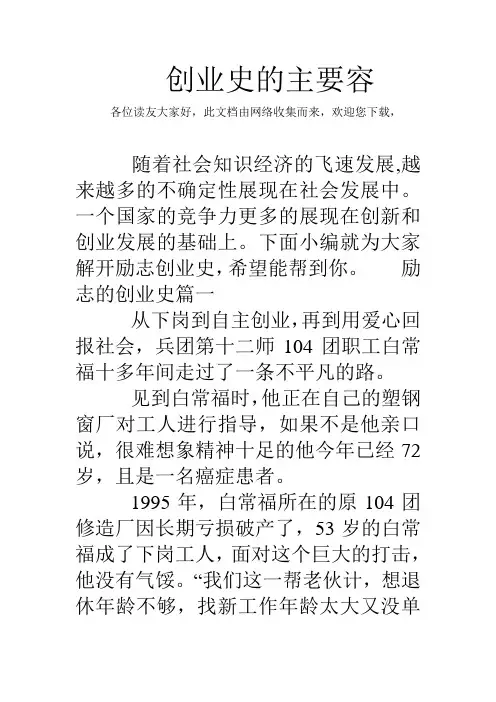 创业史的主要容

各位读友大家好，此文档由网络收集而来，欢迎您下载，

随着社会知识经济的飞速发展,越来越多的不确定性展现在社会发展中。一个国家的竞争力更多的展现在创新和创业发展的基础上。下面小编就为大家解开励志创业史，希望能帮到你。 励志的创业史篇一

从下岗到自主创业，再到用爱心回报社会，兵团第十二师 104 团职工白常福十多年间走过了一条不平凡的路。

见到白常福时，他正在自己的塑钢窗厂对工人进行指导，如果不是他亲口说，很难想象精神十足的他今年已经 72 岁，且是一名癌症患者。

1995 年，白常福所在的原 104 团修造厂因长期亏损破产了，53 岁的白常福成了下岗工人，面对这个巨大的打击，他没有气馁。“我们这一帮老伙计，想退休年龄不够，找新工作年龄太大又没单